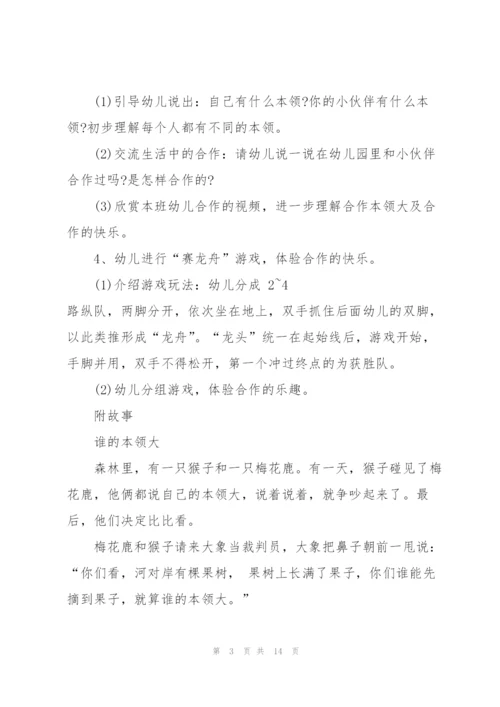 (1)引导幼儿说出：自己有什么本领?你的小伙伴有什么本领?初步理解每个人都有不同的本领。

(2)交流生活中的合作：请幼儿说一说在幼儿园里和小伙伴合作过吗?是怎样合作的?

(3)欣赏本班幼儿合作的视频，进一步理解合作本领大及合作的快乐。

4、幼儿进行“赛龙舟”游戏，体验合作的快乐。

(1)介绍游戏玩法：幼儿分成 2~4 路纵队，两脚分开，依次坐在地上，双手抓住后面幼儿的双脚，以此类推形成“龙舟”。“龙头”统一在起始线后，游戏开始，手脚并用，双手不得松开，第一个冲过终点的为获胜队。

(2)幼儿分组游戏，体验合作的乐趣。

附故事

谁的本领大

森林里，有一只猴子和一只梅花鹿。有一天，猴子碰见了梅花鹿，他俩都说自己的本领大，说着说着，就争吵起来了。最后，他们决定比比看。

梅花鹿和猴子请来大象当裁判员，大象把鼻子朝前一甩说：“你们看，河对岸有棵果树， 果树上长满了果子，你们谁能先摘到果子，就算谁的本领大。”

第 3 页 共 14 页